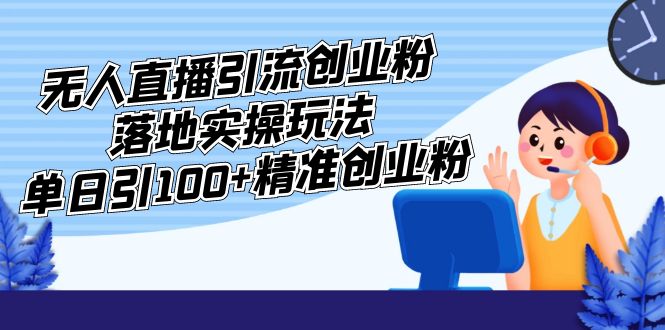 无人直播引流创业粉
落地实操玩法
单日引100+精准创业粉